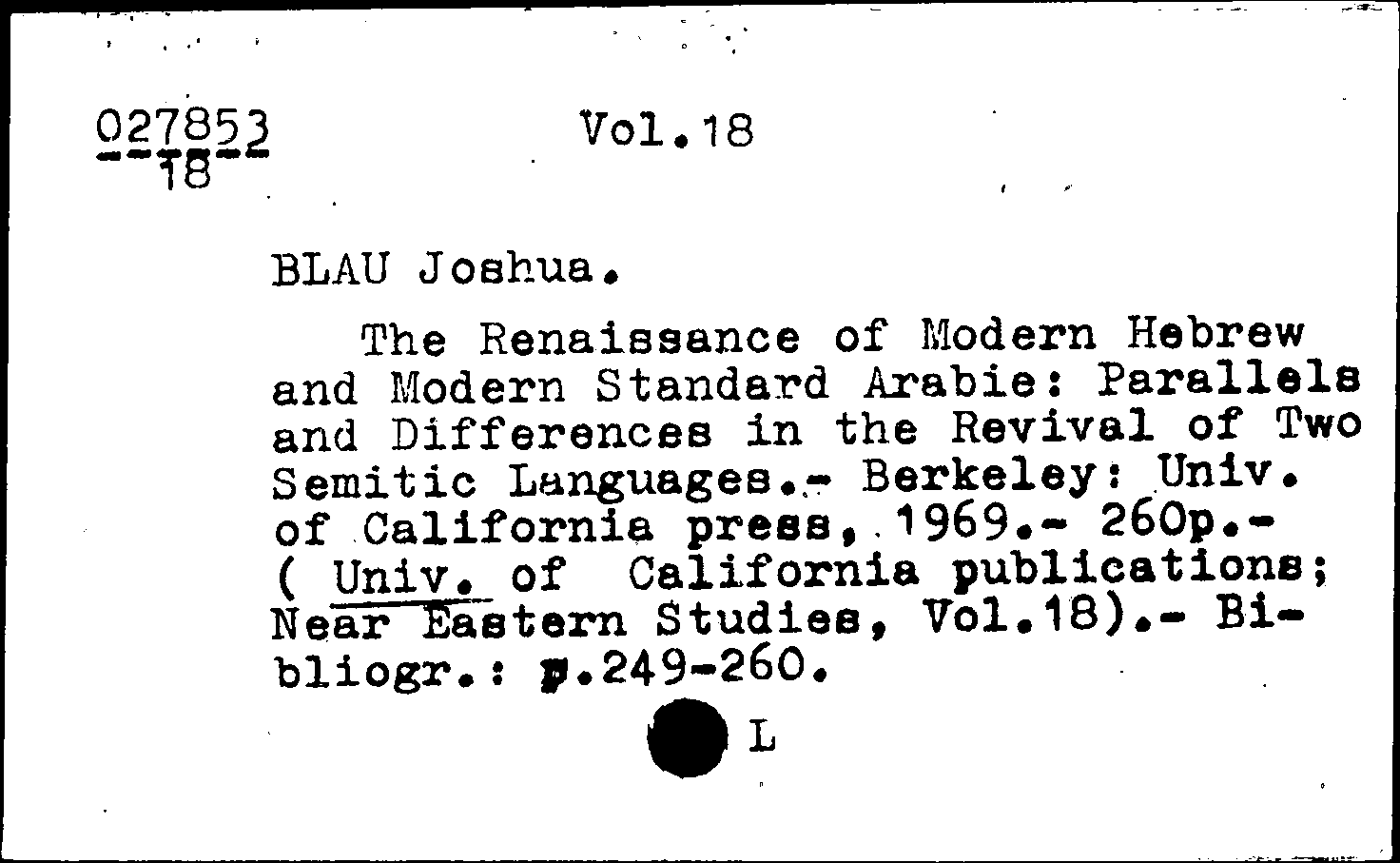 027853
18

Vol.18

BLAU Joshua.

The Renaissance of Modern Hebrew and Modern Standard Arabie: Parallels and Differences in the Revival of Two Semitic Languages.- Berkeley: Univ. of California press, 1969.- 260p.- ( Univ. of California publications; Near Eastern Studies, Vol.18).- Bibliogr.: p.249-260.

L